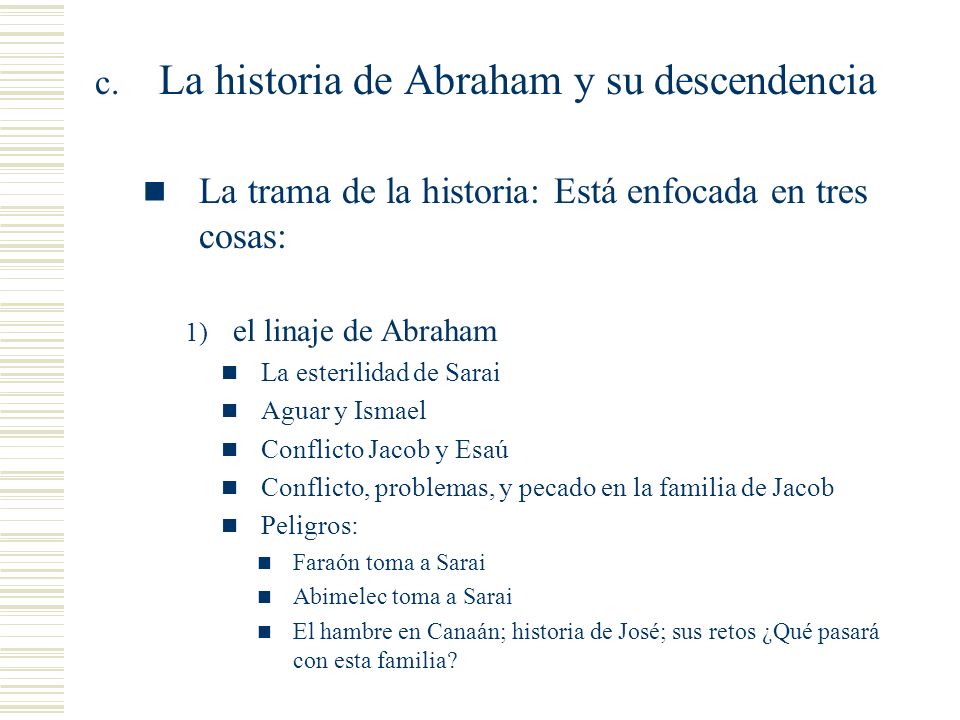 c. La historia de Abraham y su descendencia

La trama de la historia: Está enfocada en tres cosas:

1) el linaje de Abraham

La esterilidad de Sarai

Aguar y Ismael

Conflicto Jacob y Esaú

Conflicto, problemas, y pecado en la familia de Jacob

Peligros:

Faraón toma a Sarai

Abimelec toma a Sarai

El hambre en Canaán; historia de José; sus retos ¿Qué pasará con esta familia?